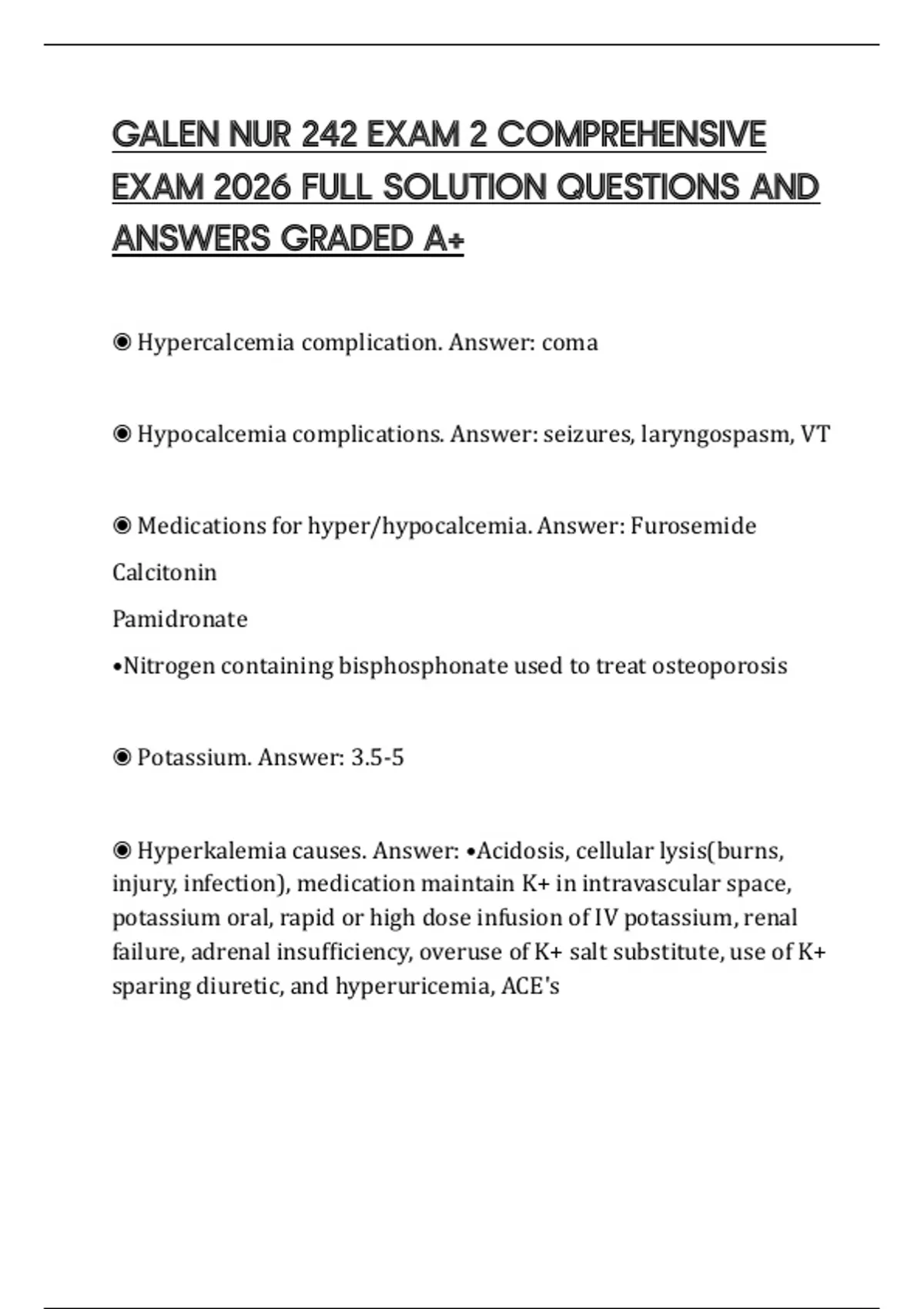 GALEN NUR 242 EXAM 2 COMPREHENSIVE EXAM 2026 FULL SOLUTION QUESTIONS AND ANSWERS GRADED A+

◉ Hypercalcemia complication. Answer: coma

◉ Hypocalcemia complications. Answer: seizures, laryngospasm, VT

◉ Medications for hyper/hypocalcemia. Answer: Furosemide

Calcitonin

Pamidronate

•Nitrogen containing bisphosphonate used to treat osteoporosis

◉ Potassium. Answer: 3.5-5

◉ Hyperkalemia causes. Answer: •Acidosis, cellular lysis(burns, injury, infection), medication maintain K+ in intravascular space, potassium oral, rapid or high dose infusion of IV potassium, renal failure, adrenal insufficiency, overuse of K+ salt substitute, use of K+ sparing diuretic, and hyperuricemia, ACE's